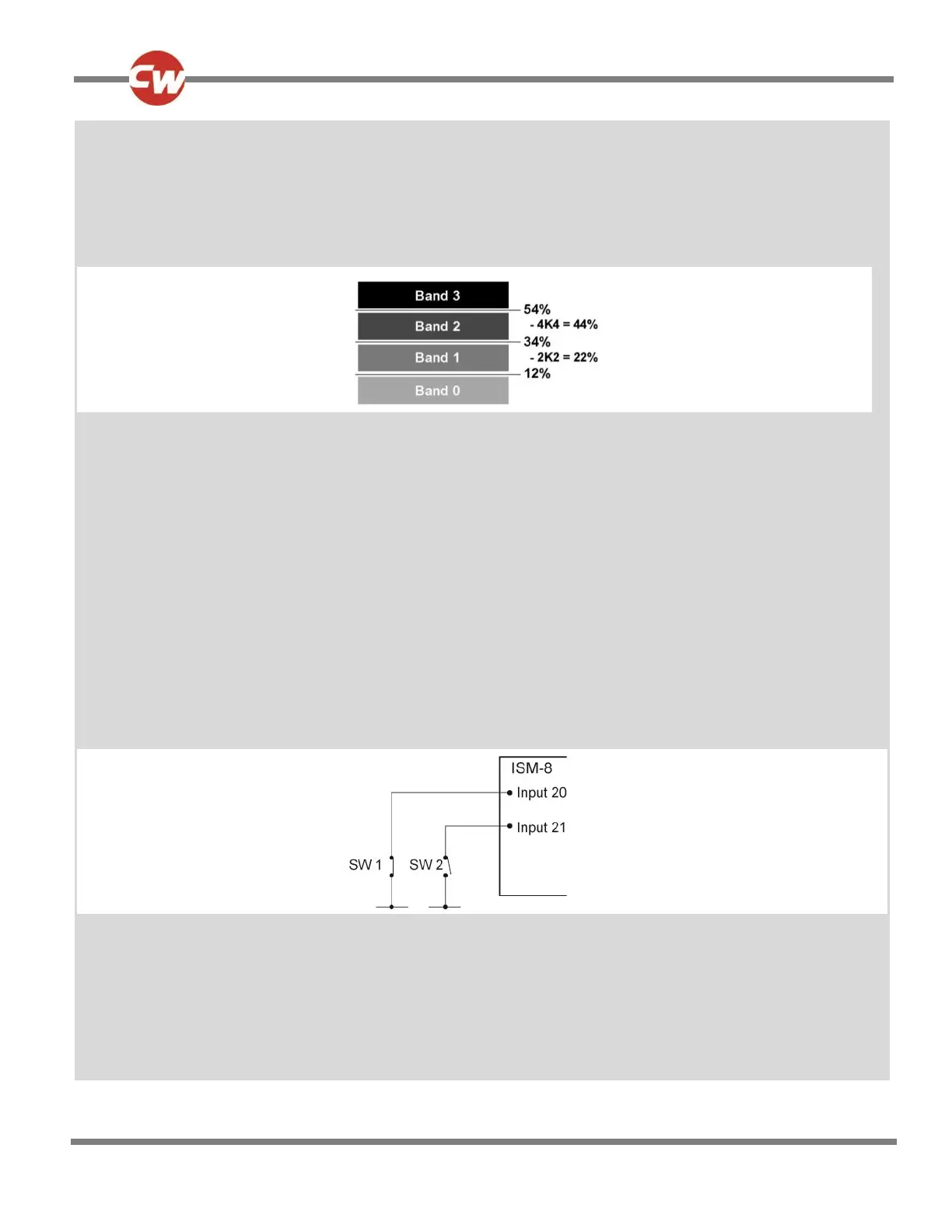 CW

Band 3
Band 2
Band 1
Band 0
54%
- 4K4 = 44%
34%
- 2K2 = 22%
12%

ISM-8
Input 20
Input 21
SW 1
SW 2